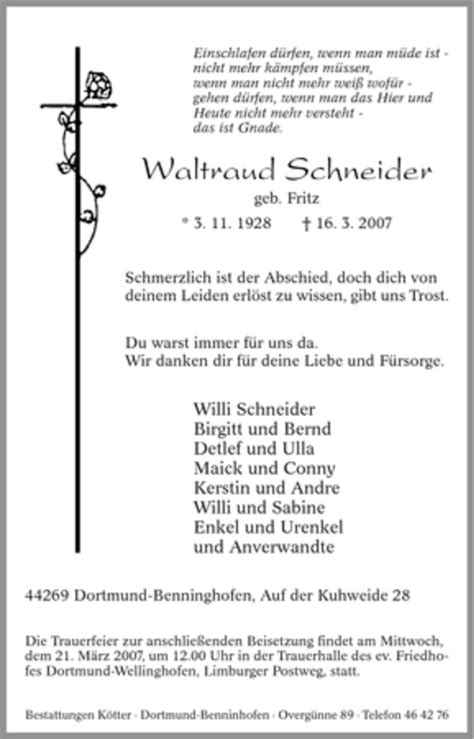 Einschlafen dürfen, wenn man müde ist - nicht mehr kämpfen müssen, wenn man nicht mehr weiß wofür - gehen dürfen, wenn man das Hier und Heute nicht mehr versteht - das ist Gnade.

Waltraud Schneider

geb. Fritz

* 3. 11. 1928 † 16. 3. 2007

Schmerzlich ist der Abschied, doch dich von deinem Leiden erlöst zu wissen, gibt uns Trost.

Du warst immer für uns da.
Wir danken dir für deine Liebe und Fürsorge.

Willi Schneider
Birgitt und Bernd
Detlef und Ulla
Maick und Conny
Kerstin und Andre
Willi und Sabine
Enkel und Urenkel
und Anverwandte

44269 Dortmund-Benninghofen, Auf der Kuhweide 28

Die Trauerfeier zur anschließenden Beisetzung findet am Mittwoch, dem 21. März 2007, um 12.00 Uhr in der Trauerhalle des ev. Friedhofes Dortmund-Wellinghofen, Limburger Postweg, statt.

Bestattungen Kötter · Dortmund-Benninhofen · Overgünne 89 · Telefon 46 42 76